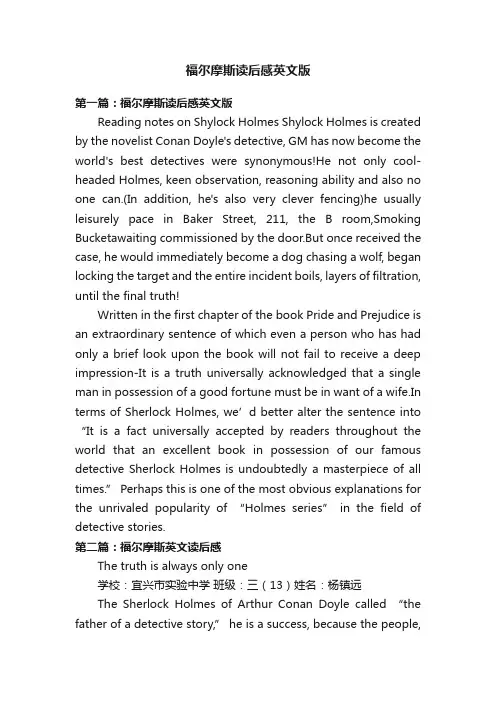 福尔摩斯读后感英文版

第一篇：福尔摩斯读后感英文版

Reading notes on Shylock Holmes Shylock Holmes is created by the novelist Conan Doyle's detective, GM has now become the world's best detectives were synonymous!He not only cool-headed Holmes, keen observation, reasoning ability and also no one can.(In addition, he's also very clever fencing)he usually leisurely pace in Baker Street, 211, the B room,Smoking Bucketawaiting commissioned by the door.But once received the case, he would immediately become a dog chasing a wolf, began locking the target and the entire incident boils, layers of filtration, until the final truth!

Written in the first chapter of the book Pride and Prejudice is an extraordinary sentence of which even a person who has had only a brief look upon the book will not fail to receive a deep impression-It is a truth universally acknowledged that a single man in possession of a good fortune must be in want of a wife.In terms of Sherlock Holmes, we’d better alter the sentence into “It is a fact universally accepted by readers throughout the world that an excellent book in possession of our famous detective Sherlock Holmes is undoubtedly a masterpiece of all times.” Perhaps this is one of the most obvious explanations for the unrivaled popularity of “Holmes series” in the field of detective stories.

第二篇：福尔摩斯英文读后感

The truth is always only one

学校：宜兴市实验中学 班级：三（13）姓名：杨镇远

The Sherlock Holmes of Arthur Conan Doyle called “the father of a detective story,” he is a success, because the people,